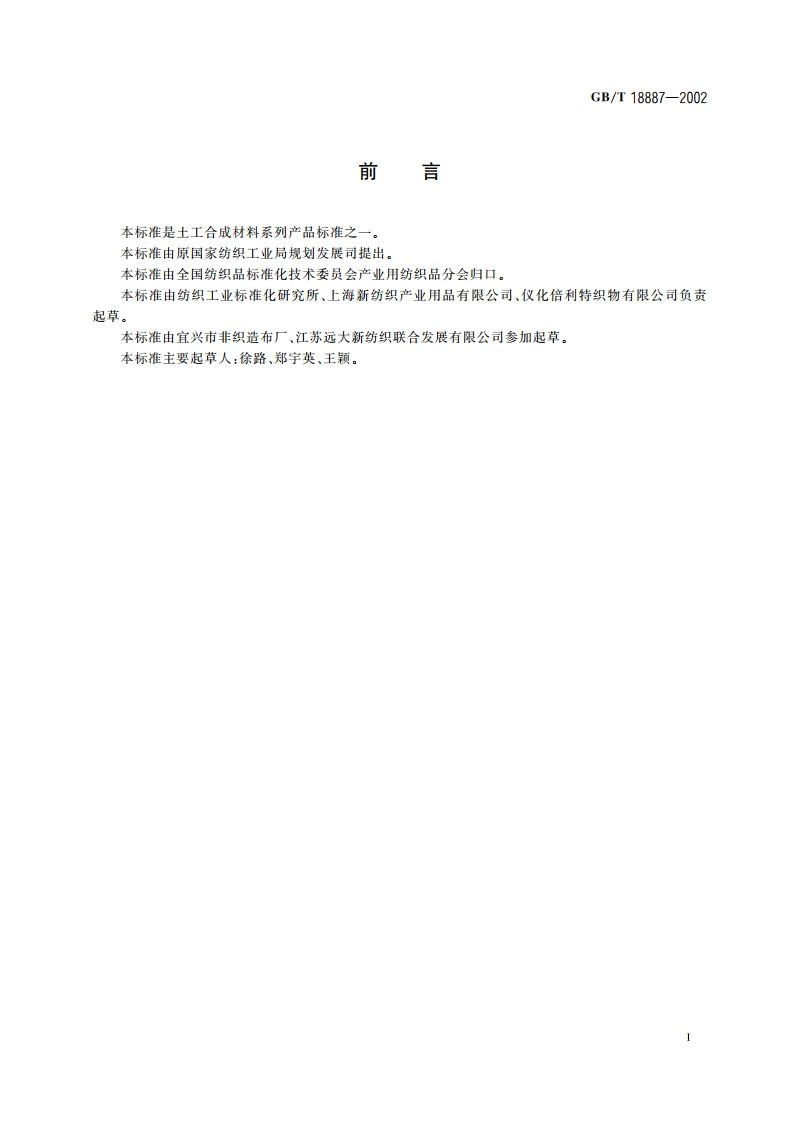 GB/T 18887—2002

前　言

本标准是土工合成材料系列产品标准之一。

本标准由原国家纺织工业局规划发展司提出。

本标准由全国纺织品标准化技术委员会产业用纺织品分会归口。

本标准由纺织工业标准化研究所、上海新纺织产业用品有限公司、仪化倍利特织物有限公司负责起草。

本标准由宜兴市非织造布厂、江苏远大新纺织联合发展有限公司参加起草。

本标准主要起草人：徐路、郑宇英、王颖。

I